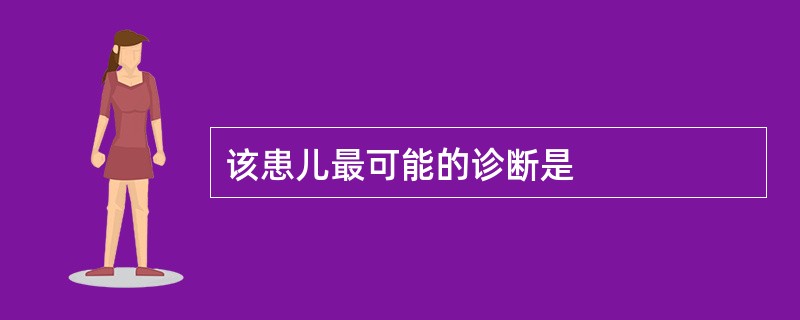 该患儿最可能的诊断是